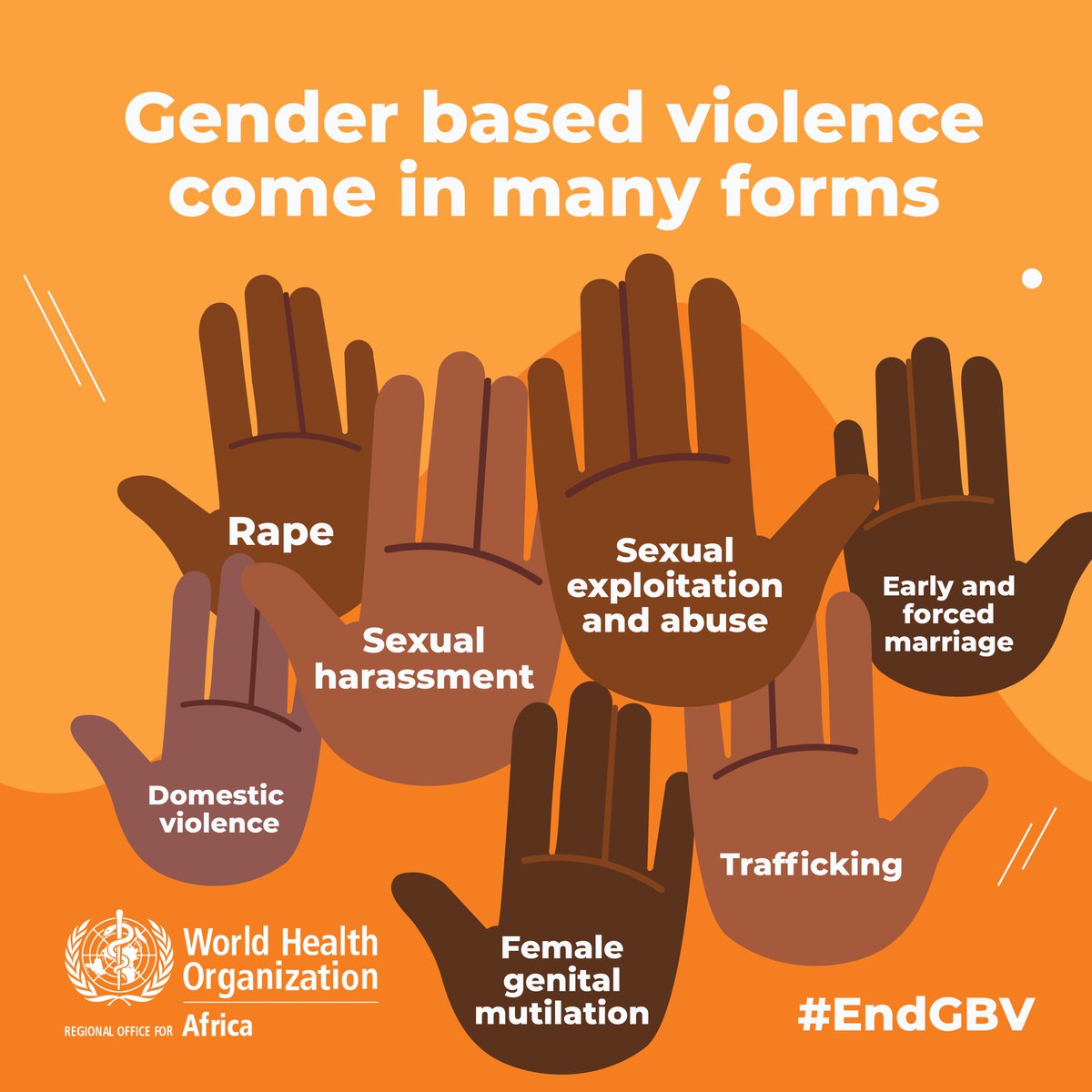 Gender based violence come in many forms

Rape

Sexual harassment

Sexual exploitation and abuse

Early and forced marriage

Domestic violence

Trafficking

Female genital mutilation

World Health Organization
REGIONAL OFFICE FOR Africa

#EndGBV